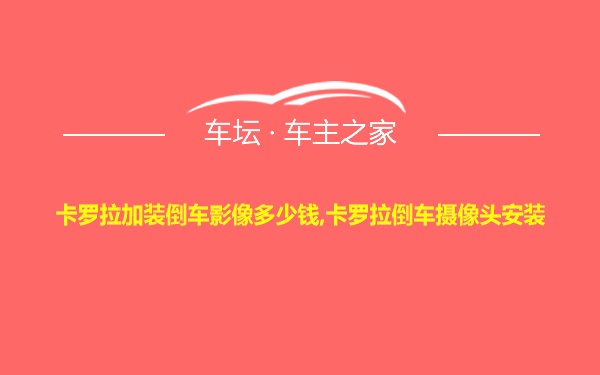 车坛 · 车主之家

卡罗拉加装倒车影像多少钱,卡罗拉倒车摄像头安装